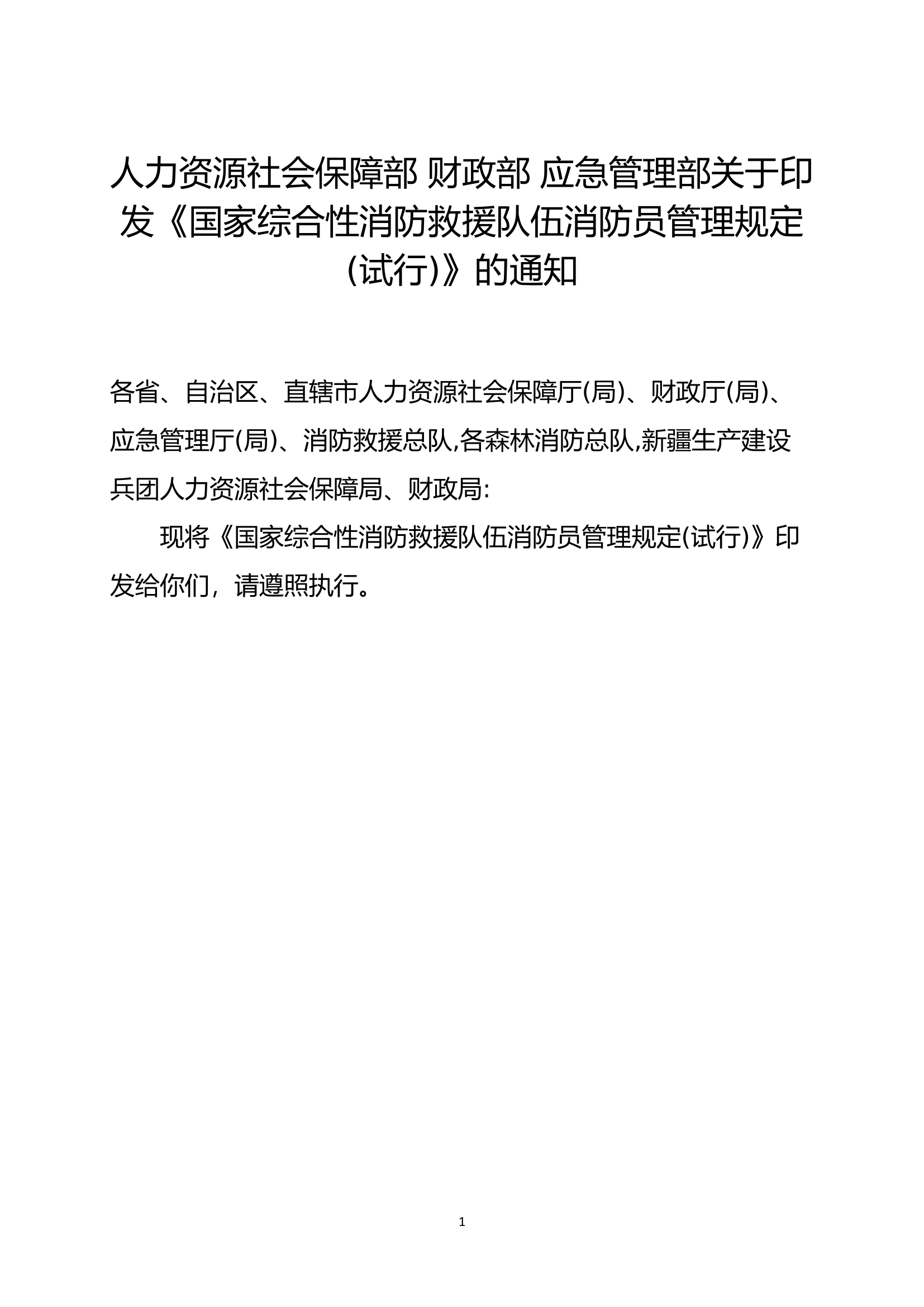 人力资源社会保障部 财政部 应急管理部关于印发《国家综合性消防救援队伍消防员管理规定(试行)》的通知

各省、自治区、直辖市人力资源社会保障厅(局)、财政厅(局)、应急管理厅(局)、消防救援总队,各森林消防总队,新疆生产建设兵团人力资源社会保障局、财政局:

现将《国家综合性消防救援队伍消防员管理规定(试行)》印发给你们，请遵照执行。

1